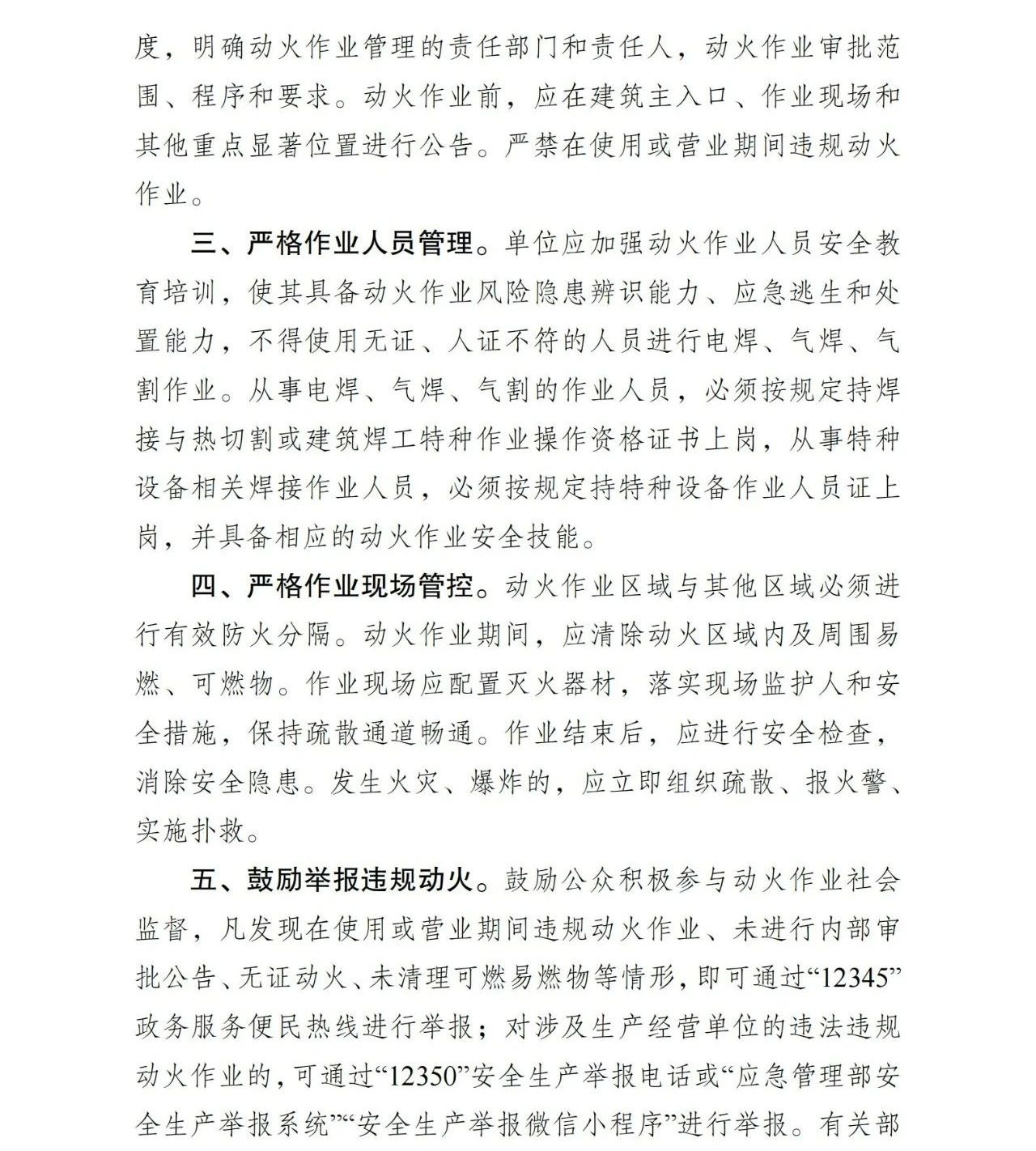 度，明确动火作业管理的责任部门和责任人，动火作业审批范围、程序和要求。动火作业前，应在建筑主入口、作业现场和其他重点显著位置进行公告。严禁在使用或营业期间违规动火作业。

三、严格作业人员管理。单位应加强动火作业人员安全教育培训，使其具备动火作业风险隐患辨识能力、应急逃生和处置能力，不得使用无证、人证不符的人员进行电焊、气焊、气割作业。从事电焊、气焊、气割的作业人员，必须按规定持焊接与热切割或建筑焊工特种作业操作资格证书上岗，从事特种设备相关焊接作业人员，必须按规定持特种设备作业人员证上岗，并具备相应的动火作业安全技能。

四、严格作业现场管控。动火作业区域与其他区域必须进行有效防火分隔。动火作业期间，应清除动火区域内及周围易燃、可燃物。作业现场应配置灭火器材，落实现场监护人和安全措施，保持疏散通道畅通。作业结束后，应进行安全检查，消除安全隐患。发生火灾、爆炸的，应立即组织疏散、报火警、实施扑救。

五、鼓励举报违规动火。鼓励公众积极参与动火作业社会监督，凡发现在使用或营业期间违规动火作业、未进行内部审批公告、无证动火、未清理可燃易燃物等情形，即可通过“12345”政务服务便民热线进行举报；对涉及生产经营单位的违法违规动火作业的，可通过“12350”安全生产举报电话或“应急管理部安全生产举报系统”“安全生产举报微信小程序”进行举报。有关部